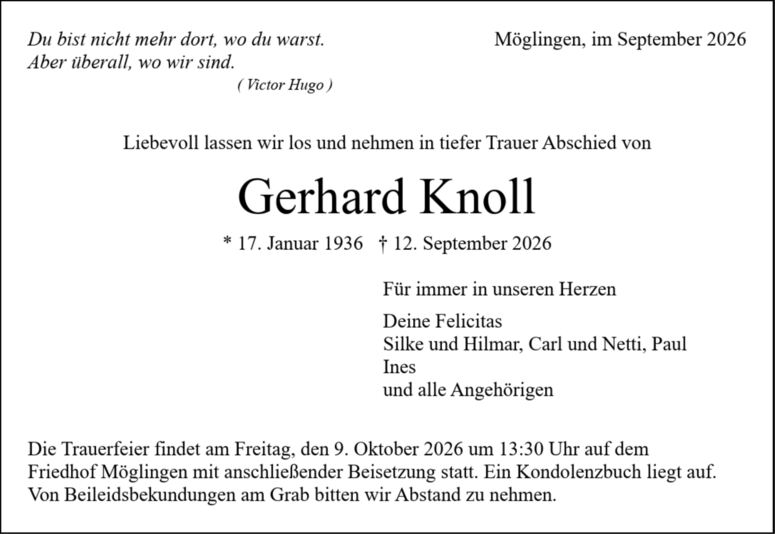 Du bist nicht mehr dort, wo du warst.
Aber überall, wo wir sind.
( Victor Hugo )

Möglingen, im September 2026

Liebevoll lassen wir los und nehmen in tiefer Trauer Abschied von

Gerhard Knoll

* 17. Januar 1936 † 12. September 2026

Für immer in unseren Herzen

Deine Felicitas
Silke und Hilmar, Carl und Netti, Paul
Ines
und alle Angehörigen

Die Trauerfeier findet am Freitag, den 9. Oktober 2026 um 13:30 Uhr auf dem Friedhof Möglingen mit anschließender Beisetzung statt. Ein Kondolenzbuch liegt auf. Von Beileidsbekundungen am Grab bitten wir Abstand zu nehmen.